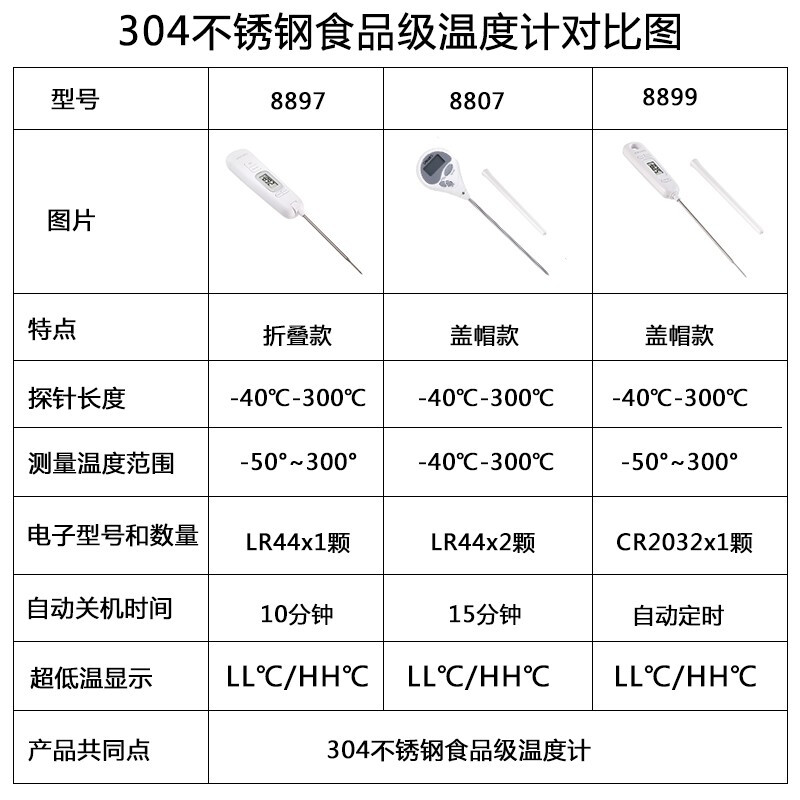 304不锈钢食品级温度计对比图

| 型号 | 8897 | 8807 | 8899 |
|---|---|---|---|
| 图片 |  |  |  |
| 特点 | 折叠款 | 盖帽款 | 盖帽款 |
| 探针长度 | -40℃-300℃ | -40℃-300℃ | -40℃-300℃ |
| 测量温度范围 | -50°~300° | -40℃-300℃ | -50°~300° |
| 电子型号和数量 | LR44x1颗 | LR44x2颗 | CR2032x1颗 |
| 自动关机时间 | 10分钟 | 15分钟 | 自动定时 |
| 超低温显示 | LL℃/HH℃ | LL℃/HH℃ | LL℃/HH℃ |
| 产品共同点 | 304不锈钢食品级温度计 |  |  |